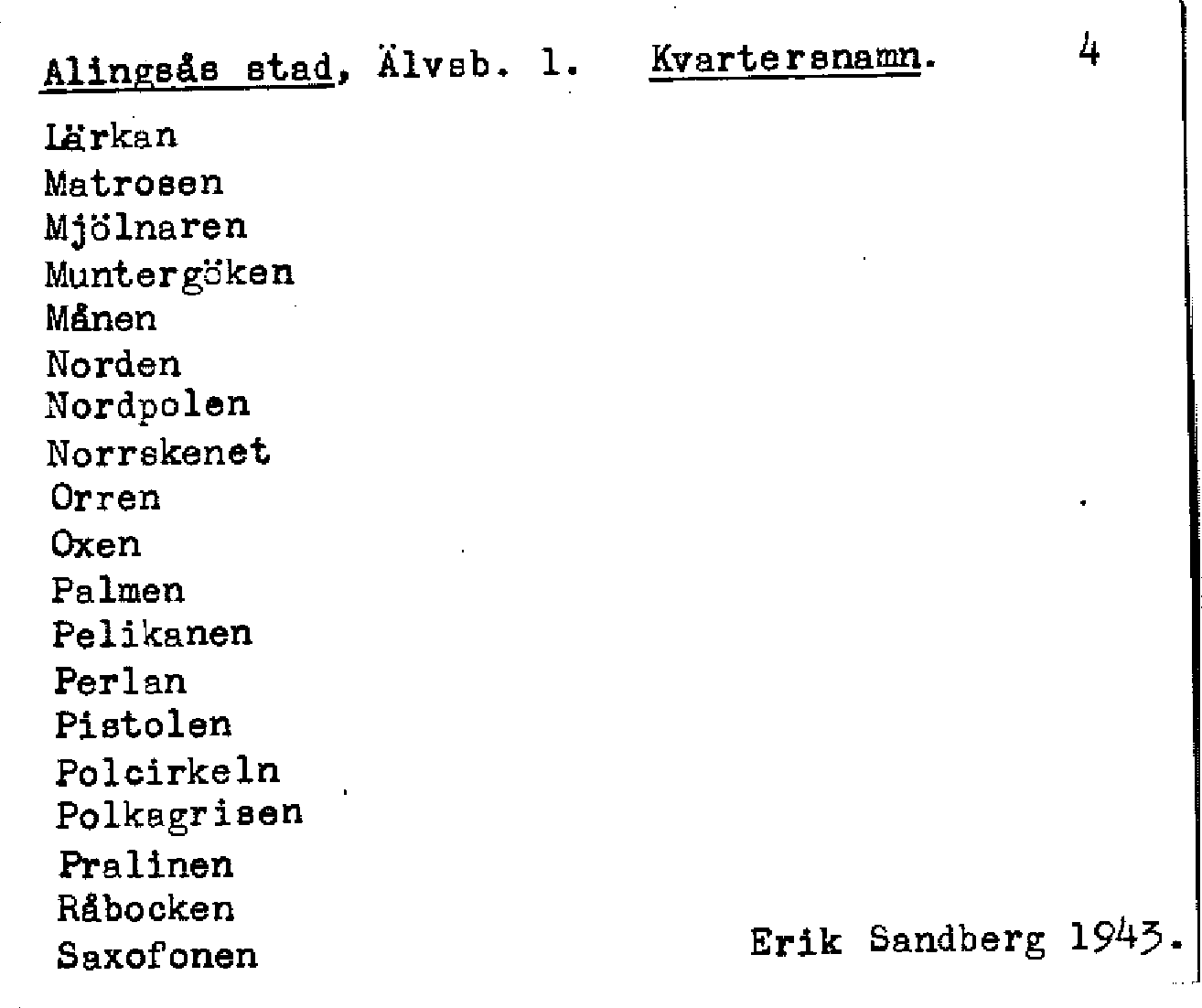 Alingsås stad, Älvsb. l. Kvartersnamn. 4

Lärkan
Matrosen
Mjölnaren
Muntergöken
Månen
Norden
Nordpolen
Norrskenet
Orren
Oxen
Palmen
Pelikanen
Perlan
Pistolen
Polcirkeln
Polkagrisen
Pralinen
Råbocken
Saxofonen

Erik Sandberg 1943.